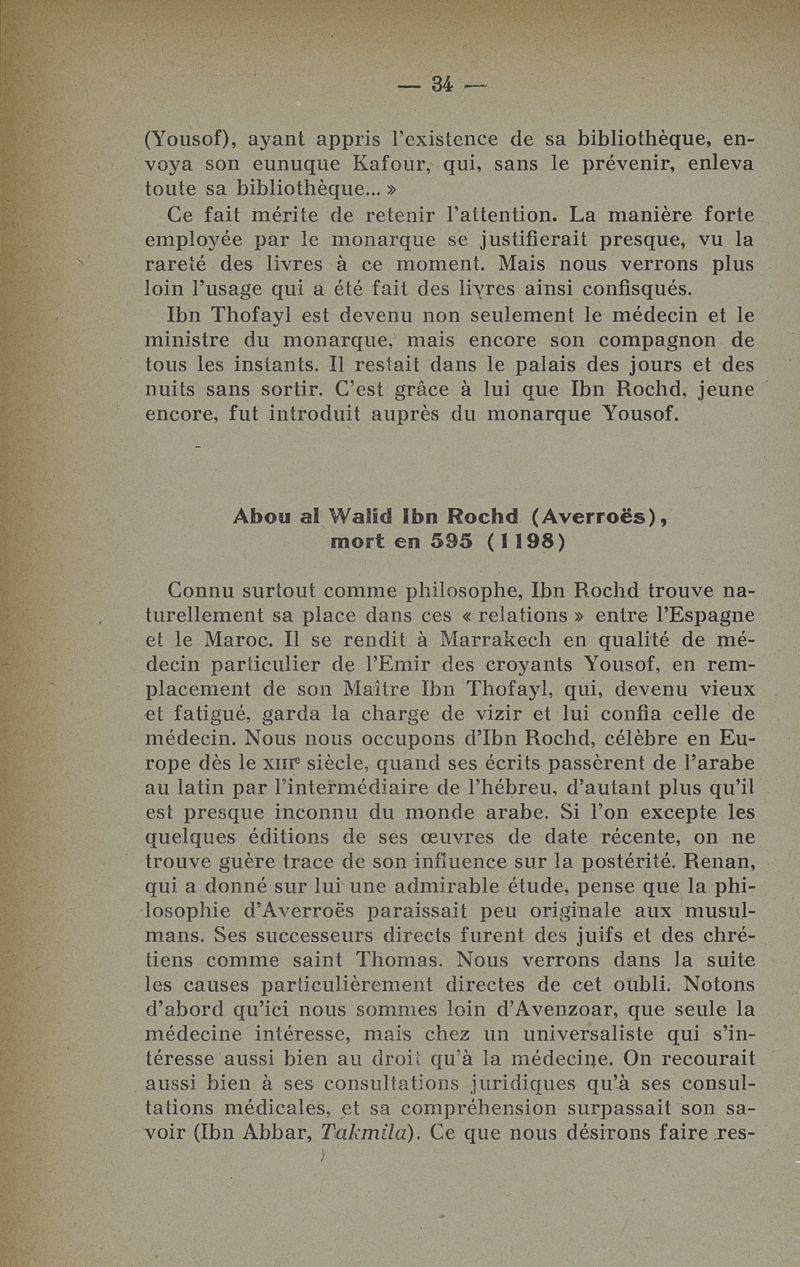 — 34 —

(Yousof), ayant appris l'existence de sa bibliothèque, envoya son eunuque Kafour, qui, sans le prévenir, enleva toute sa bibliothèque... »

Ce fait mérite de retenir l'attention. La manière forte employée par le monarque se justifierait presque, vu la rareté des livres à ce moment. Mais nous verrons plus loin l'usage qui a été fait des livres ainsi confisqués.

Ibn Thofayl est devenu non seulement le médecin et le ministre du monarque, mais encore son compagnon de tous les instants. Il restait dans le palais des jours et des nuits sans sortir. C'est grâce à lui que Ibn Rochd, jeune encore, fut introduit auprès du monarque Yousof.

Abou al Walid Ibn Rochd (Averroës), mort en 595 (1198)

Connu surtout comme philosophe, Ibn Rochd trouve naturellement sa place dans ces « relations » entre l'Espagne et le Maroc. Il se rendit à Marrakech en qualité de médecin particulier de l'Emir des croyants Yousof, en remplacement de son Maître Ibn Thofayl, qui, devenu vieux et fatigué, garda la charge de vizir et lui confia celle de médecin. Nous nous occupons d'Ibn Rochd, célèbre en Europe dès le XIIIe siècle, quand ses écrits passèrent de l'arabe au latin par l'intermédiaire de l'hébreu, d'autant plus qu'il est presque inconnu du monde arabe. Si l'on excepte les quelques éditions de ses œuvres de date récente, on ne trouve guère trace de son influence sur la postérité. Renan, qui a donné sur lui une admirable étude, pense que la philosophie d'Averroës paraissait peu originale aux musulmans. Ses successeurs directs furent des juifs et des chrétiens comme saint Thomas. Nous verrons dans la suite les causes particulièrement directes de cet oubli. Notons d'abord qu'ici nous sommes loin d'Avenzoar, que seule la médecine intéresse, mais chez un universaliste qui s'intéresse aussi bien au droit qu'à la médecine. On recourait aussi bien à ses consultations juridiques qu'à ses consultations médicales, et sa compréhension surpassait son savoir (Ibn Abbar, Takmila). Ce que nous désirons faire res-